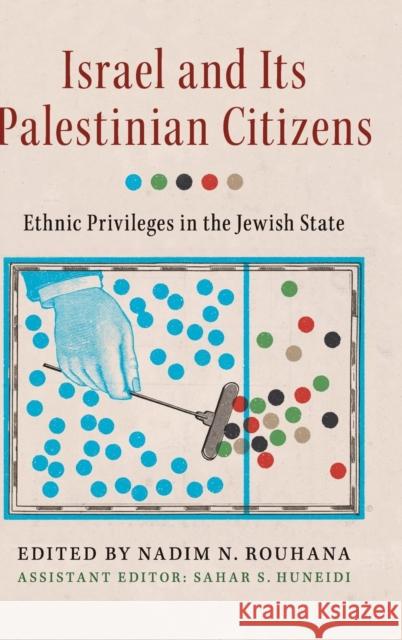 Israel and Its Palestinian Citizens

Ethnic Privileges in the Jewish State

EDITED BY NADIM N. ROUHANA
ASSISTANT EDITOR: SAHAR S. HUNEIDI